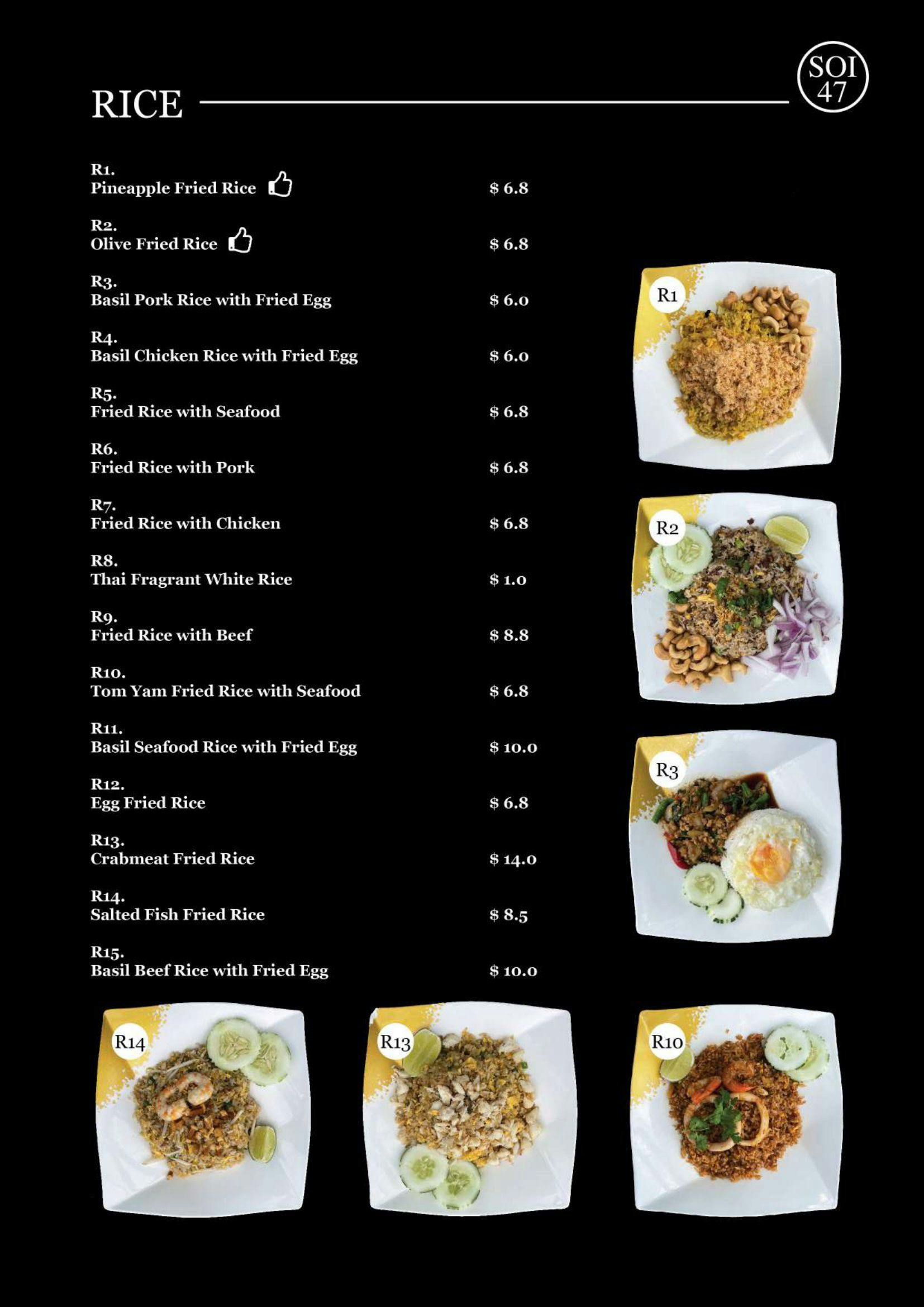 RICE

SOI 47

R1.
Pineapple Fried Rice $ 6.8

R2.
Olive Fried Rice $ 6.8

R3.
Basil Pork Rice with Fried Egg $ 6.0

R4.
Basil Chicken Rice with Fried Egg $ 6.0

R5.
Fried Rice with Seafood $ 6.8

R6.
Fried Rice with Pork $ 6.8

R7.
Fried Rice with Chicken $ 6.8

R8.
Thai Fragrant White Rice $ 1.0

R9.
Fried Rice with Beef $ 8.8

R10.
Tom Yam Fried Rice with Seafood $ 6.8

R11.
Basil Seafood Rice with Fried Egg $ 10.0

R12.
Egg Fried Rice $ 6.8

R13.
Crabmeat Fried Rice $ 14.0

R14.
Salted Fish Fried Rice $ 8.5

R15.
Basil Beef Rice with Fried Egg $ 10.0

R1

R2

R3

R14

R13

R10